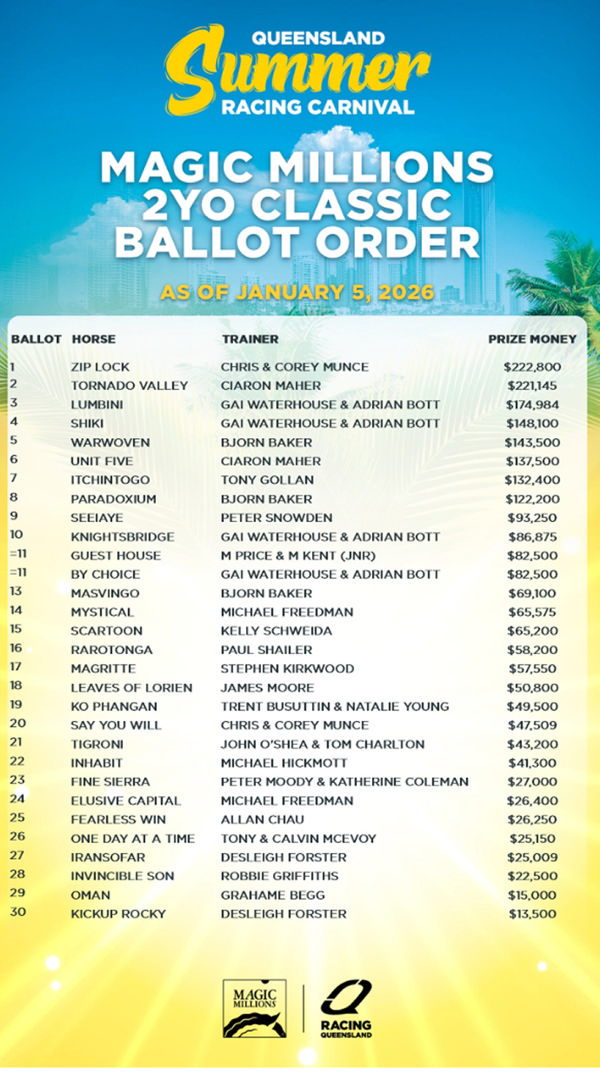 QUEENSLAND
Summer
RACING CARNIVAL

MAGIC MILLIONS 2YO CLASSIC BALLOT ORDER

AS OF JANUARY 5, 2026

| BALLOT | HORSE | TRAINER | PRIZE MONEY |
|---|---|---|---|
| 1 | ZIP LOCK | CHRIS & COREY MUNCE | $222,800 |
| 2 | TORNADO VALLEY | CIARON MAHER | $221,145 |
| 3 | LUMBINI | GAI WATERHOUSE & ADRIAN BOTT | $174,984 |
| 4 | SHIKI | GAI WATERHOUSE & ADRIAN BOTT | $148,100 |
| 5 | WARWOVEN | BJORN BAKER | $143,500 |
| 6 | UNIT FIVE | CIARON MAHER | $137,500 |
| 7 | ITCHINTOGO | TONY GOLLAN | $132,400 |
| 8 | PARADOXIUM | BJORN BAKER | $122,200 |
| 9 | SEEIAYE | PETER SNOWDEN | $93,250 |
| 10 | KNIGHTSBRIDGE | GAI WATERHOUSE & ADRIAN BOTT | $86,875 |
| =11 | GUEST HOUSE | M PRICE & M KENT (JNR) | $82,500 |
| =11 | BY CHOICE | GAI WATERHOUSE & ADRIAN BOTT | $82,500 |
| 13 | MASVINGO | BJORN BAKER | $69,100 |
| 14 | MYSTICAL | MICHAEL FREEDMAN | $65,575 |
| 15 | SCARTOON | KELLY SCHWEIDA | $65,200 |
| 16 | RAROTONGA | PAUL SHAILER | $58,200 |
| 17 | MAGRITTE | STEPHEN KIRKWOOD | $57,550 |
| 18 | LEAVES OF LORIEN | JAMES MOORE | $50,800 |
| 19 | KO PHANGAN | TRENT BUSUTTIN & NATALIE YOUNG | $49,500 |
| 20 | SAY YOU WILL | CHRIS & COREY MUNCE | $47,509 |
| 21 | TIGRONI | JOHN O'SHEA & TOM CHARLTON | $43,200 |
| 22 | INHABIT | MICHAEL HICKMOTT | $41,300 |
| 23 | FINE SIERRA | PETER MOODY & KATHERINE COLEMAN | $27,000 |
| 24 | ELUSIVE CAPITAL | MICHAEL FREEDMAN | $26,400 |
| 25 | FEARLESS WIN | ALLAN CHAU | $26,250 |
| 26 | ONE DAY AT A TIME | TONY & CALVIN MCEVOY | $25,150 |
| 27 | IRANSOFAR | DESLEIGH FORSTER | $25,009 |
| 28 | INVINCIBLE SON | ROBBIE GRIFFITHS | $22,500 |
| 29 | OMAN | GRAHAME BEGG | $15,000 |
| 30 | KICKUP ROCKY | DESLEIGH FORSTER | $13,500 |

MAGIC MILLIONS
RACING QUEENSLAND